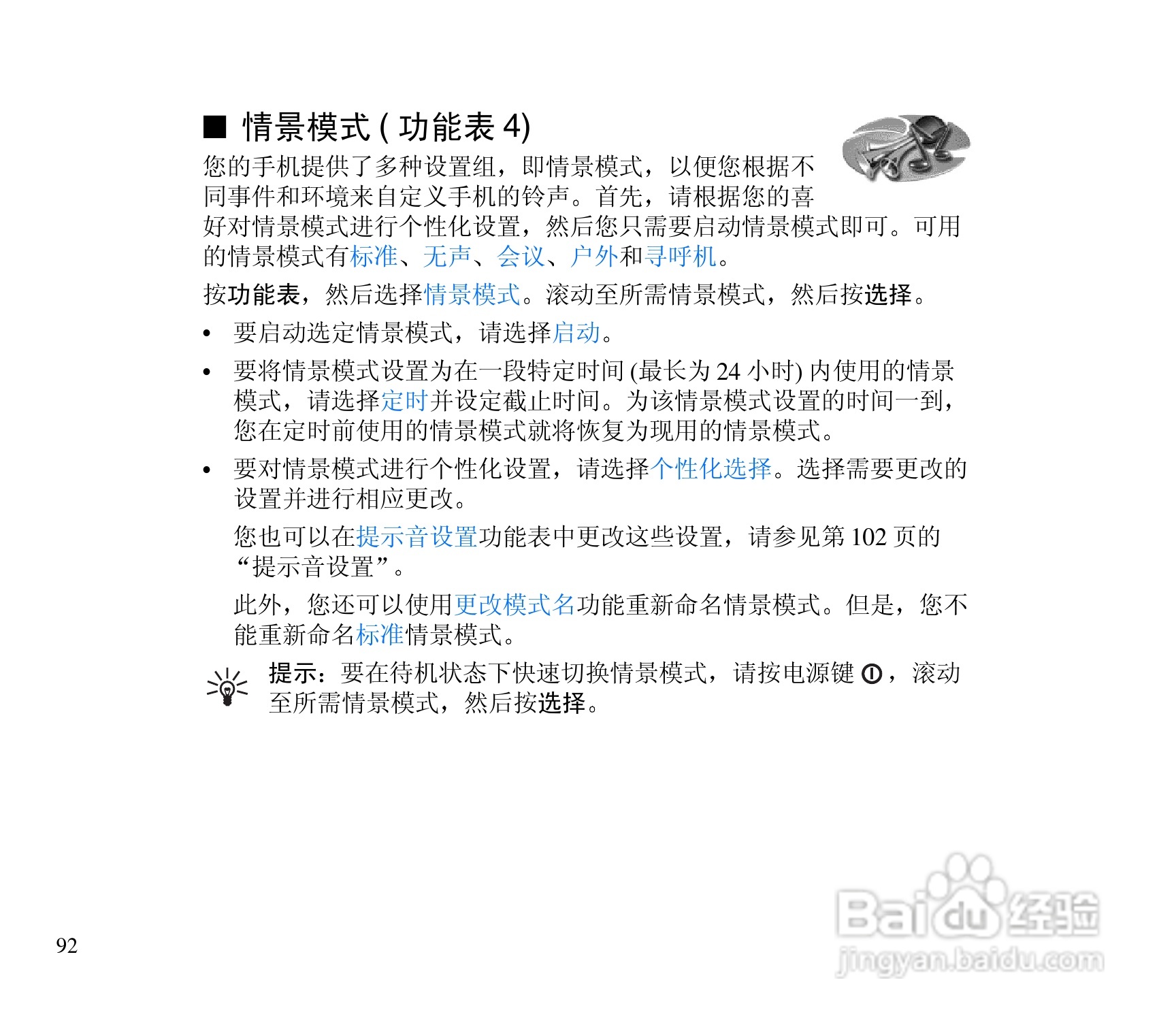 ■ 情景模式(功能表4)

您的手机提供了多种设置组，即情景模式，以便您根据不同事件和环境来自定义手机的铃声。首先，请根据您的喜好对情景模式进行个性化设置，然后您只需要启动情景模式即可。可用的情景模式有标准、无声、会议、户外和寻呼机。

按功能表，然后选择情景模式。滚动至所需情景模式，然后按选择。

• 要启动选定情景模式，请选择启动。

• 要将情景模式设置为在一段特定时间(最长为24小时)内使用的情景模式，请选择定时并设定截止时间。为该情景模式设置的时间一到，您在定时前使用的情景模式就将恢复为现用的情景模式。

• 要对情景模式进行个性化设置，请选择个性化选择。选择需要更改的设置并进行相应更改。

您也可以在提示音设置功能表中更改这些设置，请参见第102页的“提示音设置”。

此外，您还可以使用更改模式名功能重新命名情景模式。但是，您不能重新命名标准情景模式。

提示：要在待机状态下快速切换情景模式，请按电源键，滚动至所需情景模式，然后按选择。

92

Baidu经验 jingyan.baidu.com